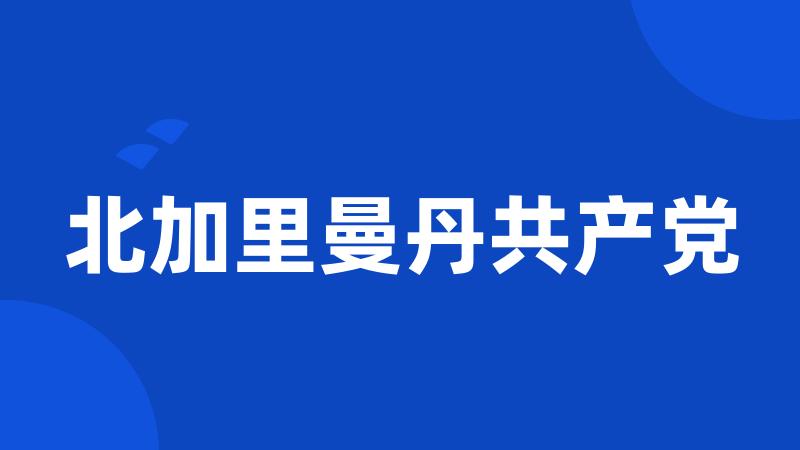 北加里曼丹共产党